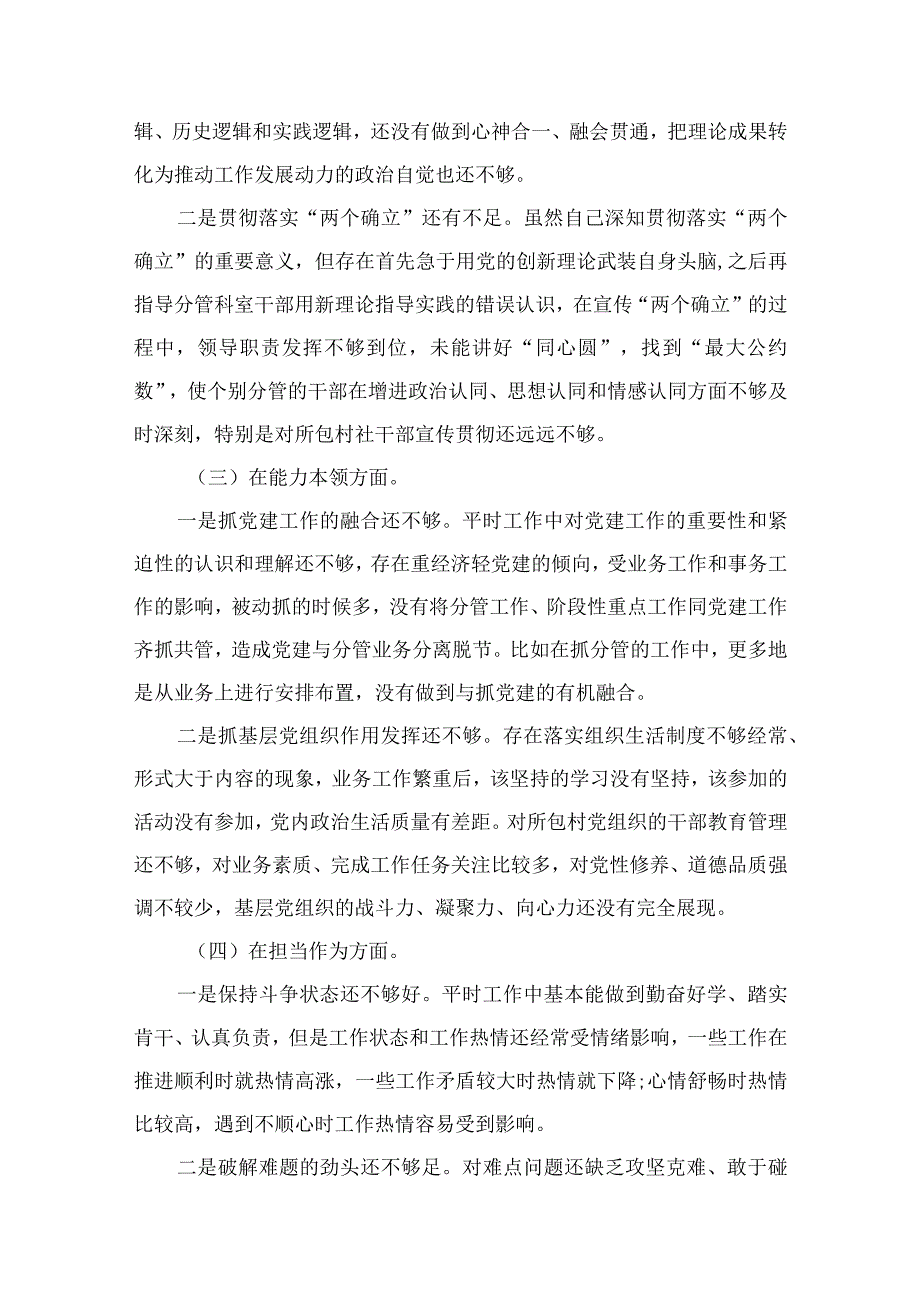 辑、历史逻辑和实践逻辑，还没有做到心神合一、融会贯通，把理论成果转化为推动工作发展动力的政治自觉也还不够。

二是贯彻落实“两个确立”还有不足。虽然自己深知贯彻落实“两个确立”的重要意义，但存在首先急于用党的创新理论武装自身头脑,之后再指导分管科室干部用新理论指导实践的错误认识，在宣传“两个确立”的过程中，领导职责发挥不够到位，未能讲好“同心圆”，找到“最大公约数”，使个别分管的干部在增进政治认同、思想认同和情感认同方面不够及时深刻，特别是对所包村社干部宣传贯彻还远远不够。

（三）在能力本领方面。

一是抓党建工作的融合还不够。平时工作中对党建工作的重要性和紧迫性的认识和理解还不够，存在重经济轻党建的倾向，受业务工作和事务工作的影响，被动抓的时候多，没有将分管工作、阶段性重点工作同党建工作齐抓共管，造成党建与分管业务分离脱节。比如在抓分管的工作中，更多地是从业务上进行安排布置，没有做到与抓党建的有机融合。

二是抓基层党组织作用发挥还不够。存在落实组织生活制度不够经常、形式大于内容的现象，业务工作繁重后，该坚持的学习没有坚持，该参加的活动没有参加，党内政治生活质量有差距。对所包村党组织的干部教育管理还不够，对业务素质、完成工作任务关注比较多，对党性修养、道德品质强调不较少，基层党组织的战斗力、凝聚力、向心力还没有完全展现。

（四）在担当作为方面。

一是保持斗争状态还不够好。平时工作中基本能做到勤奋好学、踏实肯干、认真负责，但是工作状态和工作热情还经常受情绪影响，一些工作在推进顺利时就热情高涨，一些工作矛盾较大时热情就下降;心情舒畅时热情比较高，遇到不顺心时工作热情容易受到影响。

二是破解难题的劲头还不够足。对难点问题还缺乏攻坚克难、敢于碰